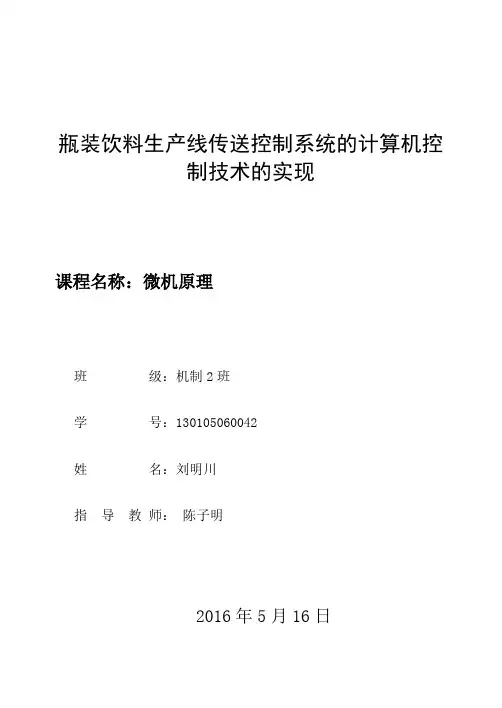 瓶装饮料生产线传送控制系统的计算机控制技术的实现

课程名称：微机原理

班　　　级：机制 2 班

学　　　号：130105060042

姓　　　名：刘明川

指 导 教 师： 陈子明

2016 年 5 月 16 日